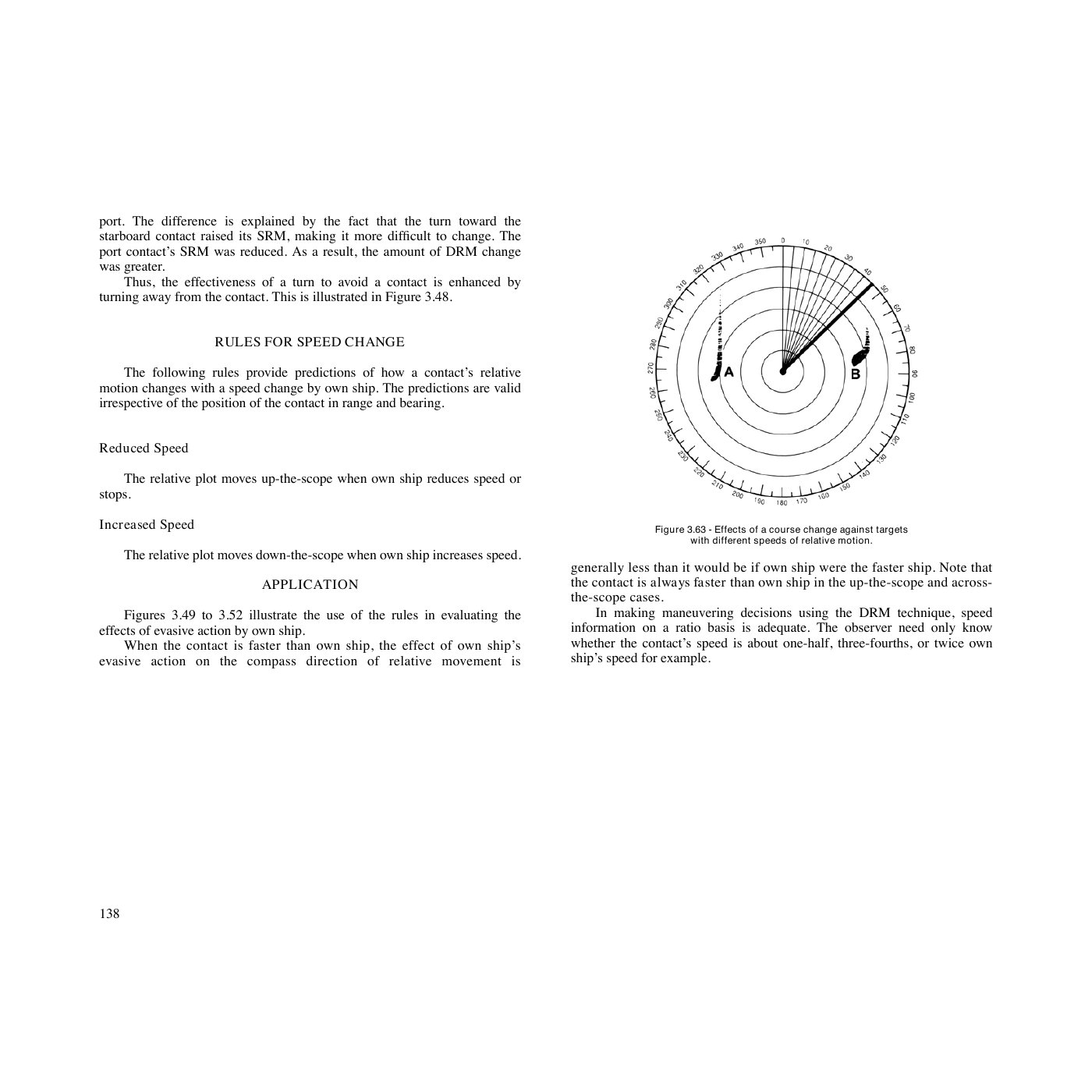 port. The difference is explained by the fact that the turn toward the starboard contact raised its SRM, making it more difficult to change. The port contact's SRM was reduced. As a result, the amount of DRM change was greater.

Thus, the effectiveness of a turn to avoid a contact is enhanced by turning away from the contact. This is illustrated in Figure 3.48.

RULES FOR SPEED CHANGE

The following rules provide predictions of how a contact's relative motion changes with a speed change by own ship. The predictions are valid irrespective of the position of the contact in range and bearing.

Reduced Speed

The relative plot moves up-the-scope when own ship reduces speed or stops.

Increased Speed

The relative plot moves down-the-scope when own ship increases speed.

APPLICATION

Figures 3.49 to 3.52 illustrate the use of the rules in evaluating the effects of evasive action by own ship.

When the contact is faster than own ship, the effect of own ship's evasive action on the compass direction of relative movement is

0
10
20
30
40
50
60
70
80
90
100
110
120
130
140
150
160
170
180
190
200
210
220
230
240
250
260
270
280
290
300
310
320
330
340
350
A
B

Figure 3.63 - Effects of a course change against targets with different speeds of relative motion.

generally less than it would be if own ship were the faster ship. Note that the contact is always faster than own ship in the up-the-scope and across-the-scope cases.

In making maneuvering decisions using the DRM technique, speed information on a ratio basis is adequate. The observer need only know whether the contact's speed is about one-half, three-fourths, or twice own ship's speed for example.

138